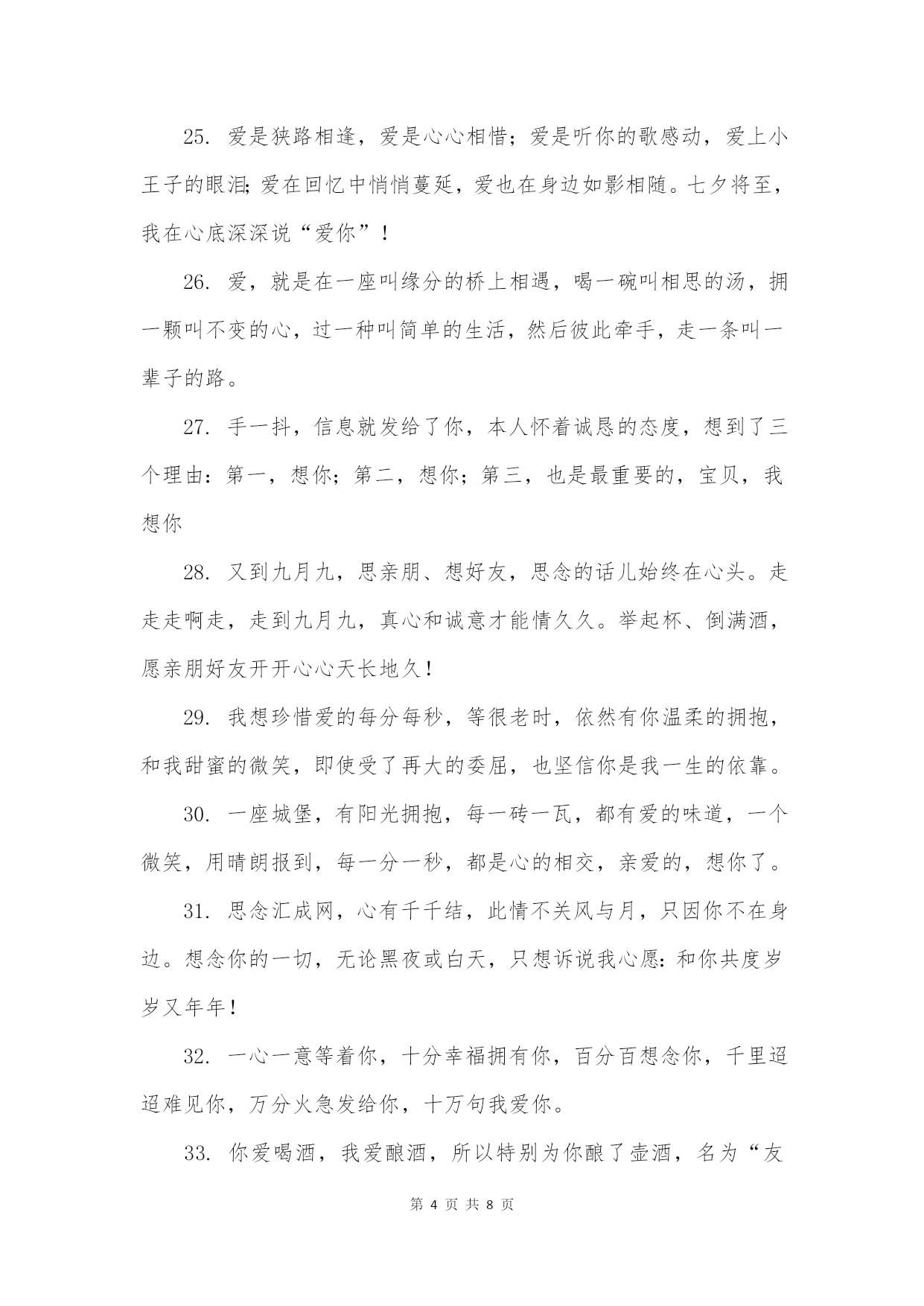 25. 爱是狭路相逢，爱是心心相惜；爱是听你的歌感动，爱上小王子的眼泪;爱在回忆中悄悄蔓延，爱也在身边如影相随。七夕将至，我在心底深深说“爱你”！

26. 爱，就是在一座叫缘分的桥上相遇，喝一碗叫相思的汤，拥一颗叫不变的心，过一种叫简单的生活，然后彼此牵手，走一条叫一辈子的路。

27. 手一抖，信息就发给了你，本人怀着诚恳的态度，想到了三个理由：第一，想你；第二，想你；第三，也是最重要的，宝贝，我想你

28. 又到九月九，思亲朋、想好友，思念的话儿始终在心头。走走走啊走，走到九月九，真心和诚意才能情久久。举起杯、倒满酒，愿亲朋好友开开心心天长地久！

29. 我想珍惜爱的每分每秒，等很老时，依然有你温柔的拥抱，和我甜蜜的微笑，即使受了再大的委屈，也坚信你是我一生的依靠。

30. 一座城堡，有阳光拥抱，每一砖一瓦，都有爱的味道，一个微笑，用晴朗报到，每一分一秒，都是心的相交，亲爱的，想你了。

31. 思念汇成网，心有千千结，此情不关风与月，只因你不在身边。想念你的一切，无论黑夜或白天，只想诉说我心愿：和你共度岁岁又年年！

32. 一心一意等着你，十分幸福拥有你，百分百想念你，千里迢迢难见你，万分火急发给你，十万句我爱你。

33. 你爱喝酒，我爱酿酒，所以特别为你酿了壶酒，名为“友

第 4 页 共 8 页